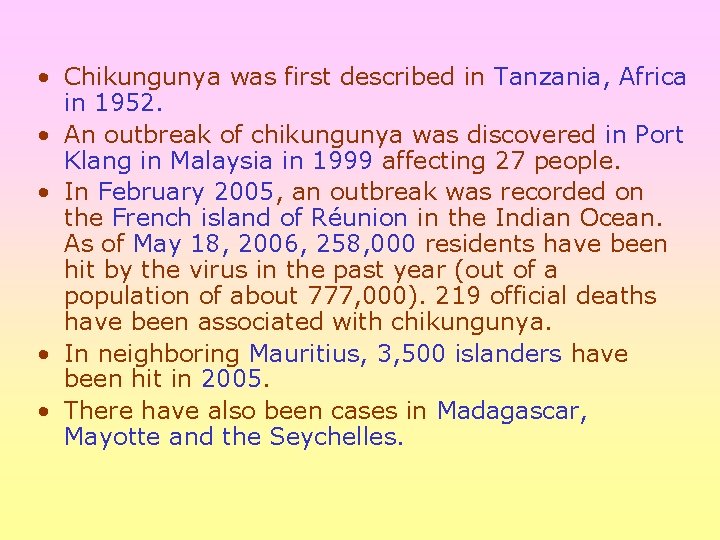 • Chikungunya was first described in Tanzania, Africa in 1952.

• An outbreak of chikungunya was discovered in Port Klang in Malaysia in 1999 affecting 27 people.

• In February 2005, an outbreak was recorded on the French island of Réunion in the Indian Ocean. As of May 18, 2006, 258,000 residents have been hit by the virus in the past year (out of a population of about 777,000). 219 official deaths have been associated with chikungunya.

• In neighboring Mauritius, 3,500 islanders have been hit in 2005.

• There have also been cases in Madagascar, Mayotte and the Seychelles.